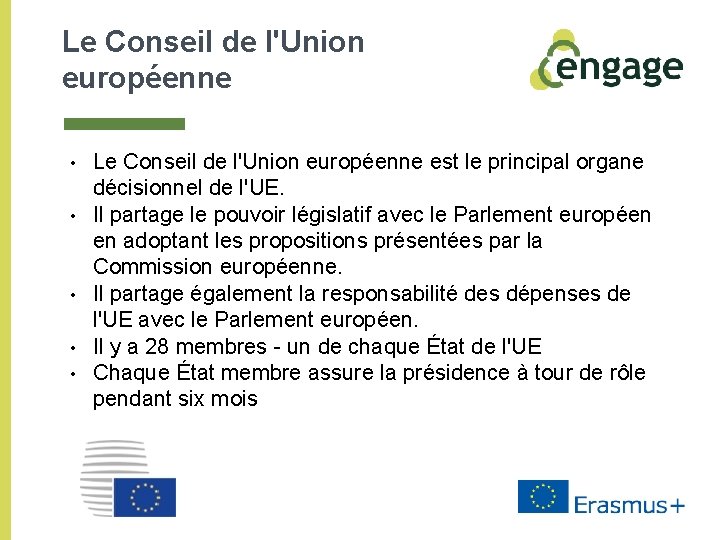 Le Conseil de l'Union européenne

engage

• Le Conseil de l'Union européenne est le principal organe décisionnel de l'UE.
• Il partage le pouvoir législatif avec le Parlement européen en adoptant les propositions présentées par la Commission européenne.
• Il partage également la responsabilité des dépenses de l'UE avec le Parlement européen.
• Il y a 28 membres - un de chaque État de l'UE
• Chaque État membre assure la présidence à tour de rôle pendant six mois

Erasmus+